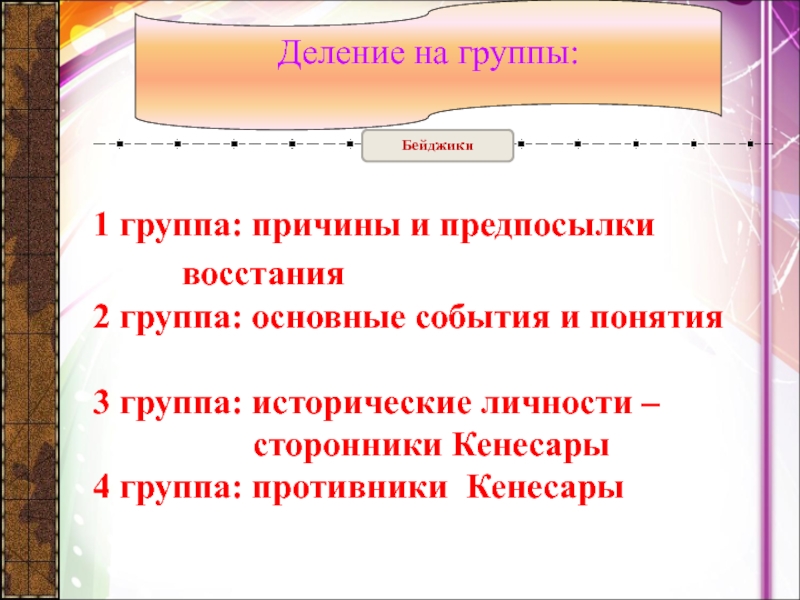 Деление на группы:

Бейджики

1 группа: причины и предпосылки восстания
2 группа: основные события и понятия

3 группа: исторические личности – сторонники Кенесары
4 группа: противники Кенесары